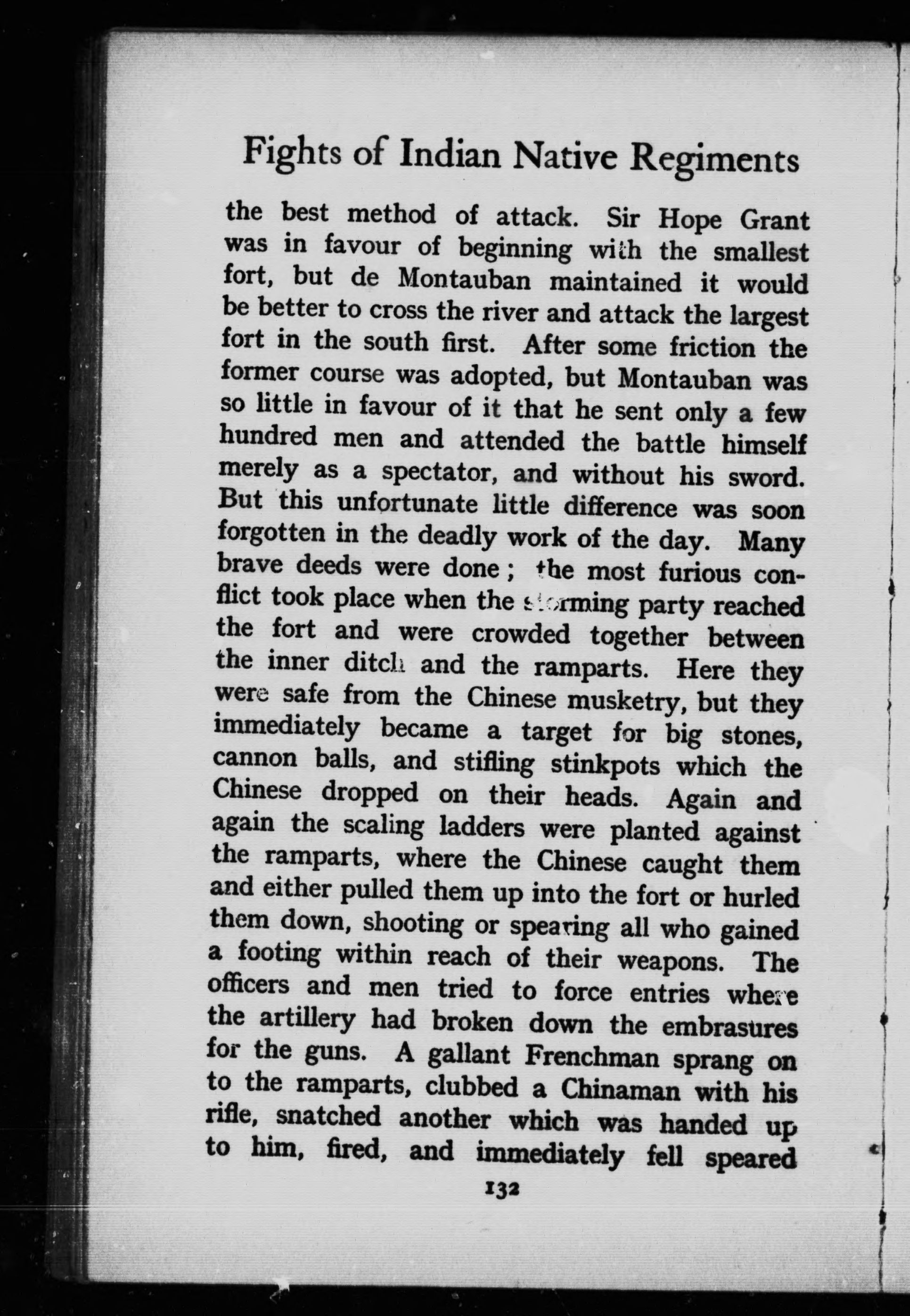 Fights of Indian Native Regiments

the best method of attack. Sir Hope Grant was in favour of beginning with the smallest fort, but de Montauban maintained it would be better to cross the river and attack the largest fort in the south first. After some friction the former course was adopted, but Montauban was so little in favour of it that he sent only a few hundred men and attended the battle himself merely as a spectator, and without his sword. But this unfortunate little difference was soon forgotten in the deadly work of the day. Many brave deeds were done; the most furious conflict took place when the storming party reached the fort and were crowded together between the inner ditch and the ramparts. Here they were safe from the Chinese musketry, but they immediately became a target for big stones, cannon balls, and stifling stinkpots which the Chinese dropped on their heads. Again and again the scaling ladders were planted against the ramparts, where the Chinese caught them and either pulled them up into the fort or hurled them down, shooting or spearing all who gained a footing within reach of their weapons. The officers and men tried to force entries where the artillery had broken down the embrasures for the guns. A gallant Frenchman sprang on to the ramparts, clubbed a Chinaman with his rifle, snatched another which was handed up to him, fired, and immediately fell speared

132